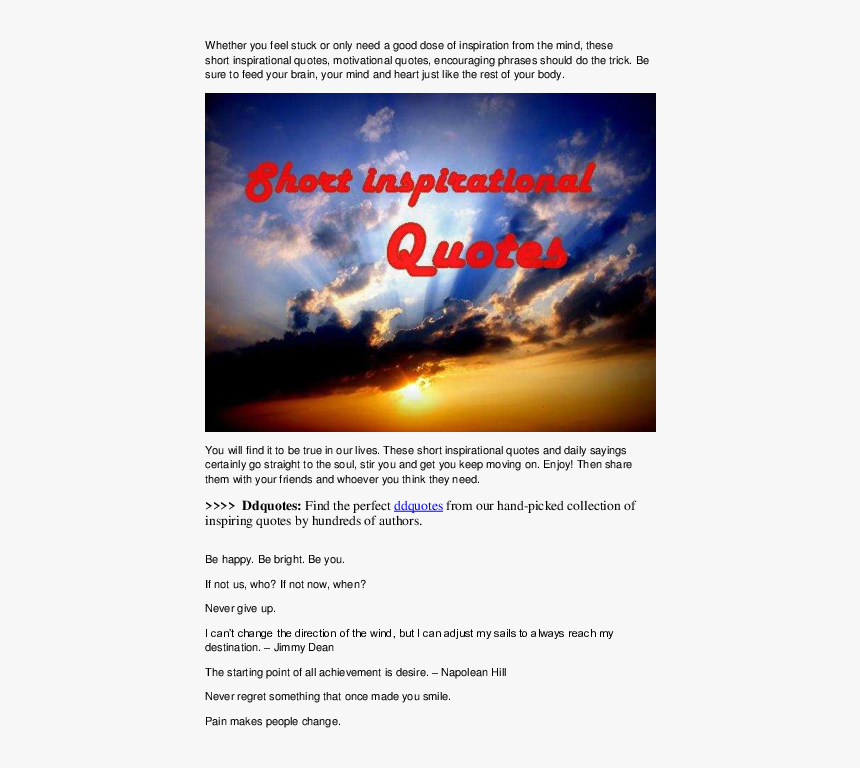 Whether you feel stuck or only need a good dose of inspiration from the mind, these short inspirational quotes, motivational quotes, encouraging phrases should do the trick. Be sure to feed your brain, your mind and heart just like the rest of your body.

Short inspirational Quotes

You will find it to be true in our lives. These short inspirational quotes and daily sayings certainly go straight to the soul, stir you and get you keep moving on. Enjoy! Then share them with your friends and whoever you think they need.

>>>> Ddquotes: Find the perfect ddquotes from our hand-picked collection of inspiring quotes by hundreds of authors.

Be happy. Be bright. Be you.

If not us, who? If not now, when?

Never give up.

I can't change the direction of the wind, but I can adjust my sails to always reach my destination. – Jimmy Dean

The starting point of all achievement is desire. – Napolean Hill

Never regret something that once made you smile.

Pain makes people change.